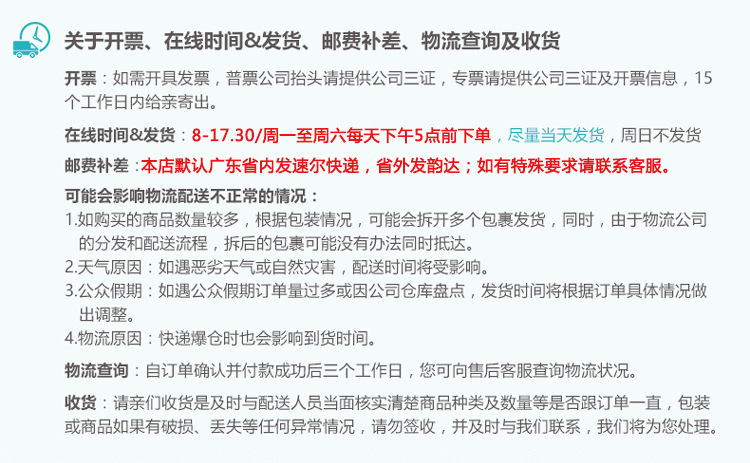 关于开票、在线时间&发货、邮费补差、物流查询及收货

开票：如需开具发票，普票公司抬头请提供公司三证，专票请提供公司三证及开票信息，15个工作日内给亲寄出。

在线时间&发货：8-17.30/周一至周六每天下午5点前下单，尽量当天发货，周日不发货

邮费补差：本店默认广东省内发速尔快递，省外发韵达；如有特殊要求请联系客服。

可能会影响物流配送不正常的情况：
1.如购买的商品数量较多，根据包装情况，可能会拆开多个包裹发货，同时，由于物流公司的分发和配送流程，拆后的包裹可能没有办法同时抵达。
2.天气原因：如遇恶劣天气或自然灾害，配送时间将受影响。
3.公众假期：如遇公众假期订单量过多或因公司仓库盘点，发货时间将根据订单具体情况做出调整。
4.物流原因：快递爆仓时也会影响到货时间。

物流查询：自订单确认并付款成功后三个工作日，您可向售后客服查询物流状况。

收货：请亲们收货是及时与配送人员当面核实清楚商品种类及数量等是否跟订单一直，包装或商品如果有破损、丢失等任何异常情况，请勿签收，并及时与我们联系，我们将为您处理。